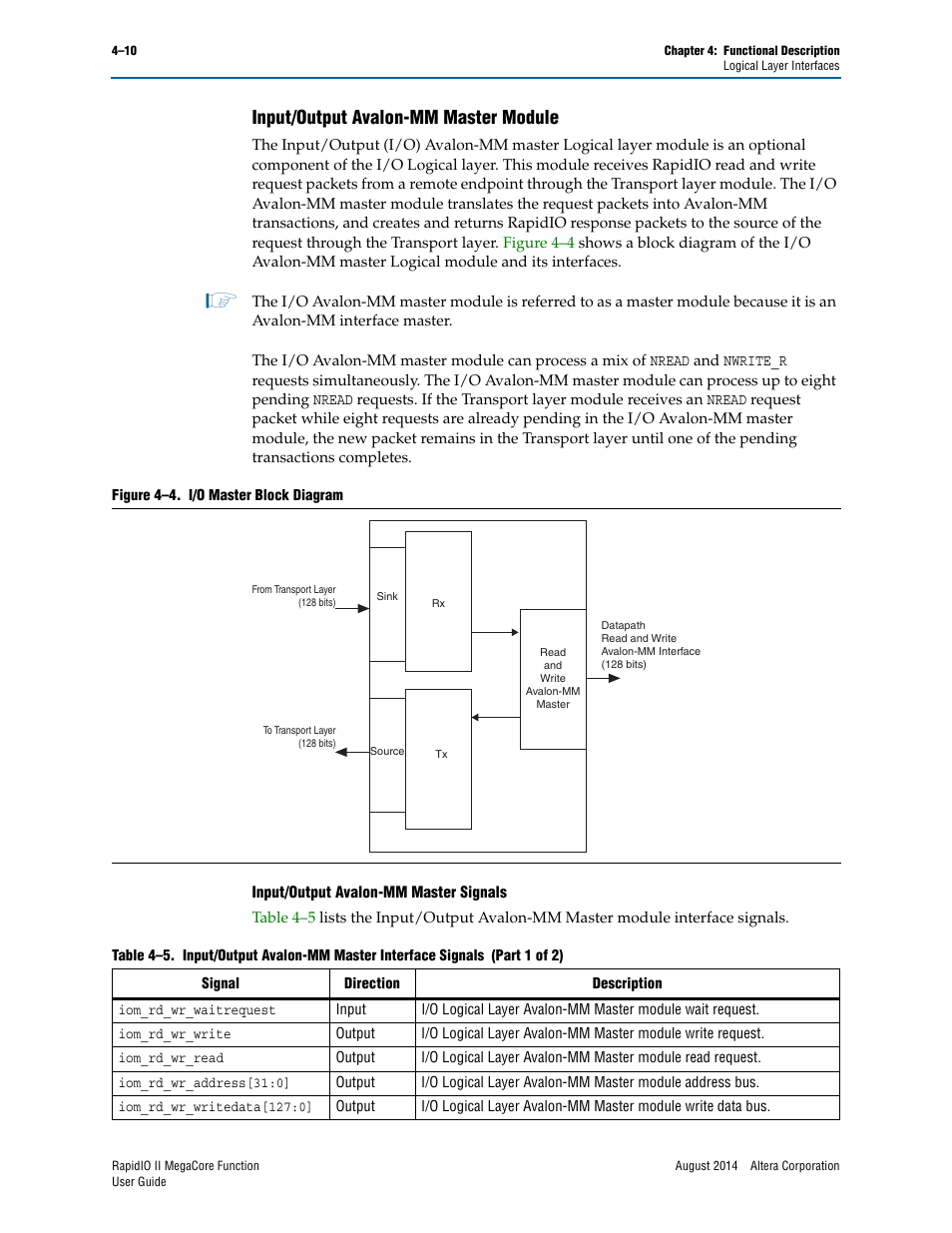 4–10

Chapter 4: Functional Description
Logical Layer Interfaces

Input/Output Avalon-MM Master Module

The Input/Output (I/O) Avalon-MM master Logical layer module is an optional component of the I/O Logical layer. This module receives RapidIO read and write request packets from a remote endpoint through the Transport layer module. The I/O Avalon-MM master module translates the request packets into Avalon-MM transactions, and creates and returns RapidIO response packets to the source of the request through the Transport layer. Figure 4–4 shows a block diagram of the I/O Avalon-MM master Logical module and its interfaces.

The I/O Avalon-MM master module is referred to as a master module because it is an Avalon-MM interface master.

The I/O Avalon-MM master module can process a mix of NREAD and NWRITE_R requests simultaneously. The I/O Avalon-MM master module can process up to eight pending NREAD requests. If the Transport layer module receives an NREAD request packet while eight requests are already pending in the I/O Avalon-MM master module, the new packet remains in the Transport layer until one of the pending transactions completes.

Figure 4–4. I/O Master Block Diagram

From Transport Layer (128 bits)
Sink
Rx
Read and Write Avalon-MM Master
Datapath Read and Write Avalon-MM Interface (128 bits)
To Transport Layer (128 bits)
Source
Tx

Input/Output Avalon-MM Master Signals

Table 4–5 lists the Input/Output Avalon-MM Master module interface signals.

Table 4–5. Input/Output Avalon-MM Master Interface Signals (Part 1 of 2)

| Signal | Direction | Description |
|---|---|---|
| iom_rd_wr_waitrequest | Input | I/O Logical Layer Avalon-MM Master module wait request. |
| iom_rd_wr_write | Output | I/O Logical Layer Avalon-MM Master module write request. |
| iom_rd_wr_read | Output | I/O Logical Layer Avalon-MM Master module read request. |
| iom_rd_wr_address[31:0] | Output | I/O Logical Layer Avalon-MM Master module address bus. |
| iom_rd_wr_writedata[127:0] | Output | I/O Logical Layer Avalon-MM Master module write data bus. |

RapidIO II MegaCore Function
User Guide

August 2014 Altera Corporation